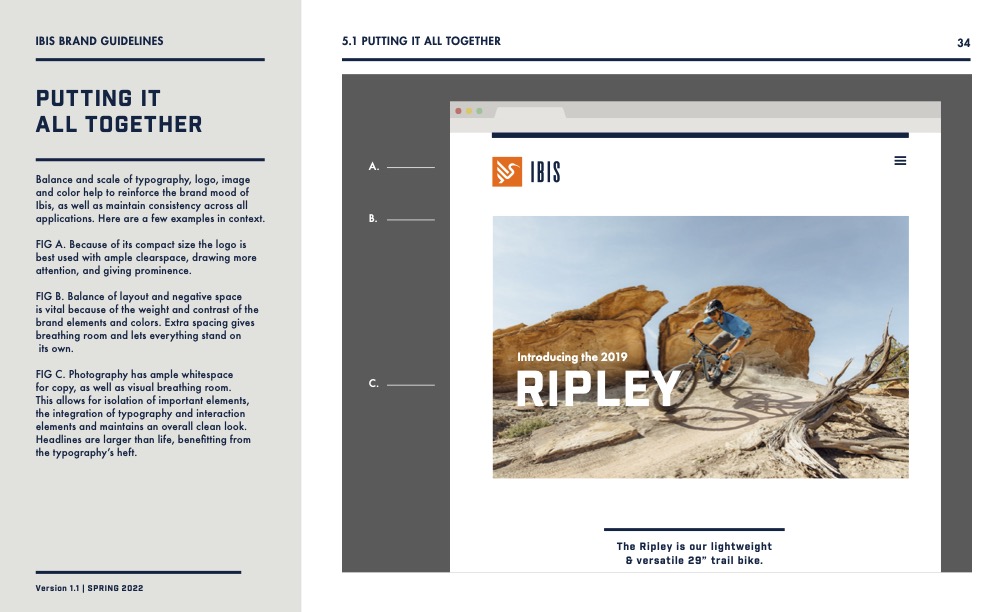 IBIS BRAND GUIDELINES

PUTTING IT
ALL TOGETHER

Balance and scale of typography, logo, image and color help to reinforce the brand mood of Ibis, as well as maintain consistency across all applications. Here are a few examples in context.

FIG A. Because of its compact size the logo is best used with ample clearspace, drawing more attention, and giving prominence.

FIG B. Balance of layout and negative space is vital because of the weight and contrast of the brand elements and colors. Extra spacing gives breathing room and lets everything stand on its own.

FIG C. Photography has ample whitespace for copy, as well as visual breathing room. This allows for isolation of important elements, the integration of typography and interaction elements and maintains an overall clean look. Headlines are larger than life, benefitting from the typography's heft.

Version 1.1 | SPRING 2022

5.1 PUTTING IT ALL TOGETHER

34

A.

B.

C.

IBIS

Introducing the 2019

RIPLEY

The Ripley is our lightweight
& versatile 29" trail bike.